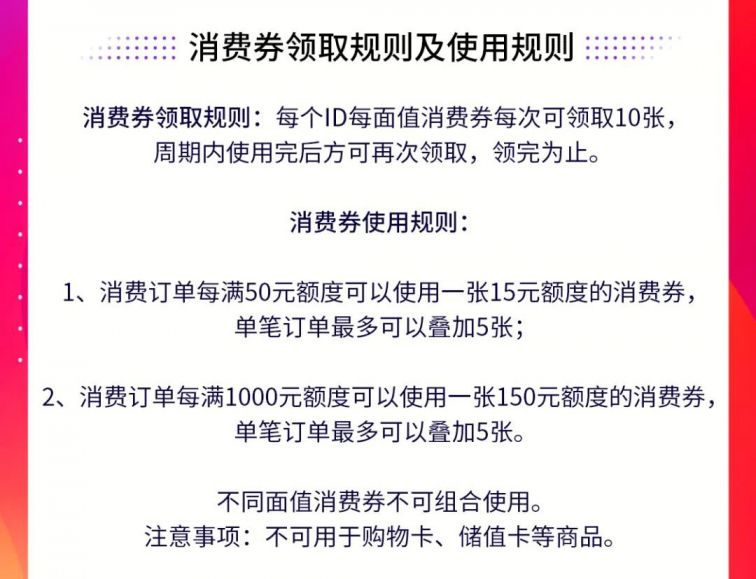 消费券领取规则及使用规则

消费券领取规则：每个ID每面值消费券每次可领取10张，周期内使用完后方可再次领取，领完为止。

消费券使用规则：

1、消费订单每满50元额度可以使用一张15元额度的消费券，单笔订单最多可以叠加5张；

2、消费订单每满1000元额度可以使用一张150元额度的消费券，单笔订单最多可以叠加5张。

不同面值消费券不可组合使用。
注意事项：不可用于购物卡、储值卡等商品。